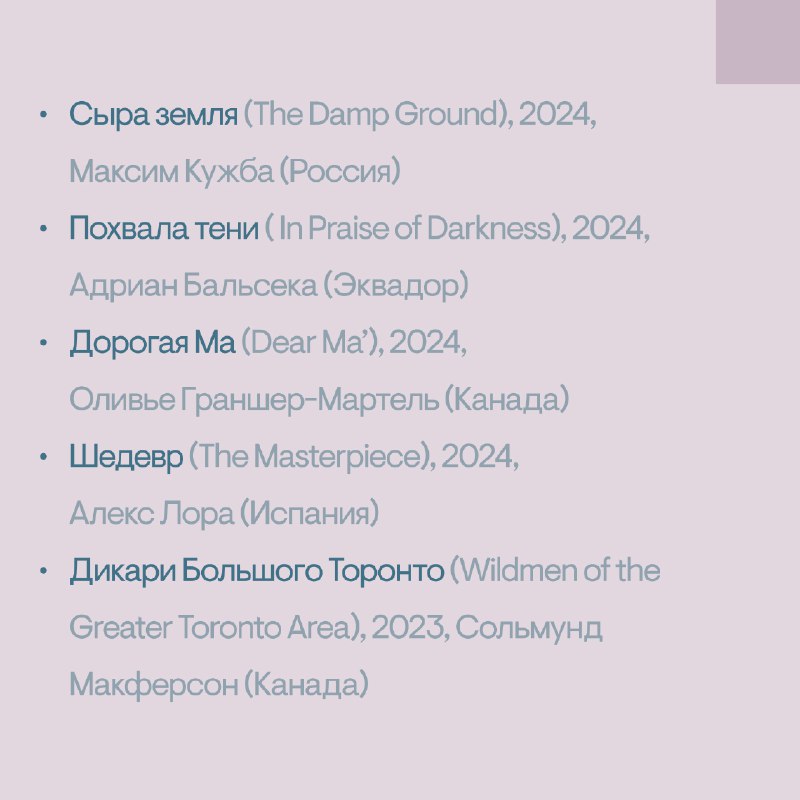 • Сыра земля (The Damp Ground), 2024, Максим Кужба (Россия)
• Похвала тени ( In Praise of Darkness), 2024, Адриан Бальсека (Эквадор)
• Дорогая Ма (Dear Ma'), 2024, Оливье Граншер-Мартель (Канада)
• Шедевр (The Masterpiece), 2024, Алекс Лора (Испания)
• Дикари Большого Торонто (Wildmen of the Greater Toronto Area), 2023, Сольмунд Макферсон (Канада)